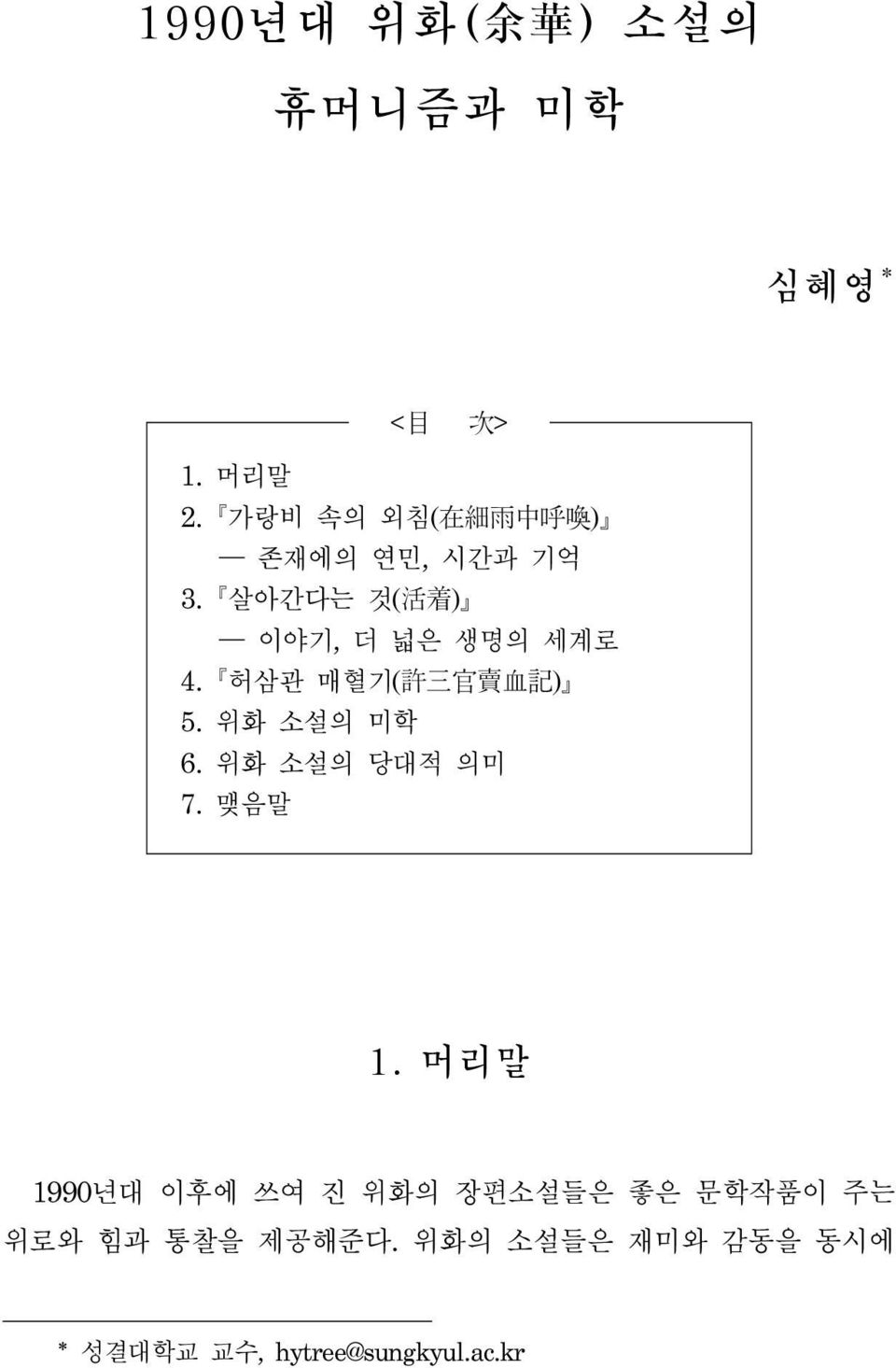 1990년대 위화(余華) 소설의

휴머니즘과 미학

심혜영*

<目 次>

1. 머리말
2. 『가랑비 속의 외침(在細雨中呼喚)』
— 존재에의 연민, 시간과 기억
3. 『살아간다는 것(活着)』
— 이야기, 더 넓은 생명의 세계로
4. 『허삼관 매혈기(許三官賣血記)』
5. 위화 소설의 미학
6. 위화 소설의 당대적 의미
7. 맺음말

1. 머리말

1990년대 이후에 쓰여 진 위화의 장편소설들은 좋은 문학작품이 주는 위로와 힘과 통찰을 제공해준다. 위화의 소설들은 재미와 감동을 동시에

* 성결대학교 교수, hytree@sungkyul.ac.kr